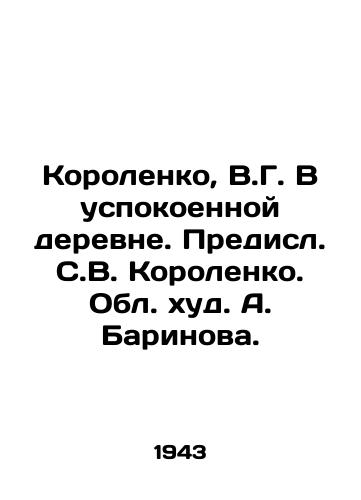 Короленко, В.Г. В успокоенной деревне. Предисл. С.В. Короленко. Обл. худ. А. Баринова.

1943